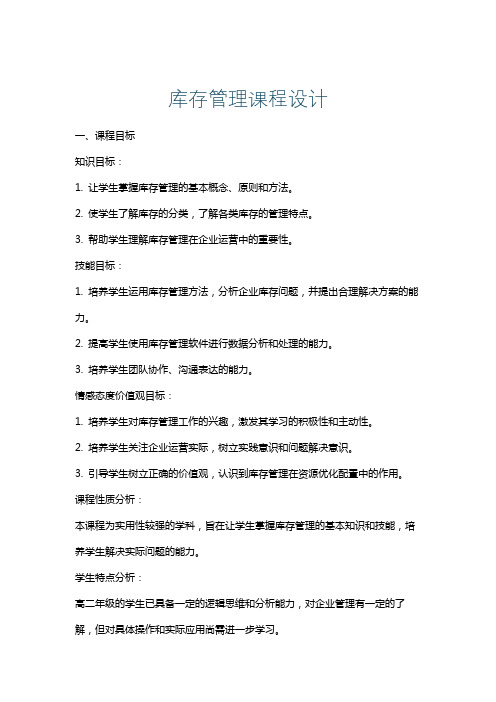 库存管理课程设计

一、课程目标

知识目标：

1. 让学生掌握库存管理的基本概念、原则和方法。

2. 使学生了解库存的分类，了解各类库存的管理特点。

3. 帮助学生理解库存管理在企业运营中的重要性。

技能目标：

1. 培养学生运用库存管理方法，分析企业库存问题，并提出合理解决方案的能力。

2. 提高学生使用库存管理软件进行数据分析和处理的能力。

3. 培养学生团队协作、沟通表达的能力。

情感态度价值观目标：

1. 培养学生对库存管理工作的兴趣，激发其学习的积极性和主动性。

2. 培养学生关注企业运营实际，树立实践意识和问题解决意识。

3. 引导学生树立正确的价值观，认识到库存管理在资源优化配置中的作用。

课程性质分析：

本课程为实用性较强的学科，旨在让学生掌握库存管理的基本知识和技能，培养学生解决实际问题的能力。

学生特点分析：

高二年级的学生已具备一定的逻辑思维和分析能力，对企业管理有一定的了解，但对具体操作和实际应用尚需进一步学习。